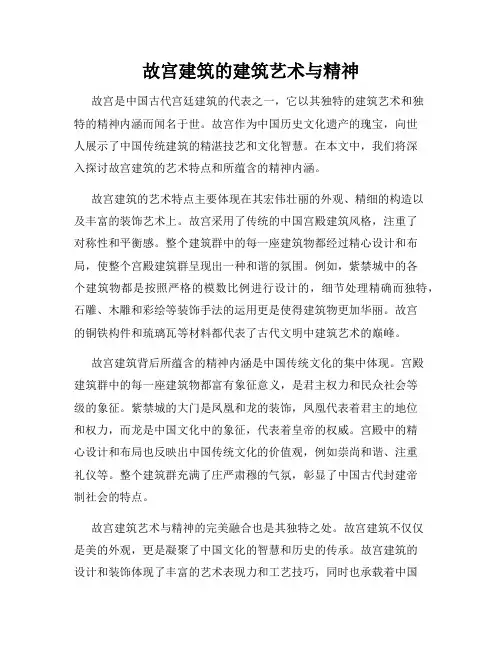 故宫建筑的建筑艺术与精神

故宫是中国古代宫廷建筑的代表之一，它以其独特的建筑艺术和独特的精神内涵而闻名于世。故宫作为中国历史文化遗产的瑰宝，向世人展示了中国传统建筑的精湛技艺和文化智慧。在本文中，我们将深入探讨故宫建筑的艺术特点和所蕴含的精神内涵。

故宫建筑的艺术特点主要体现在其宏伟壮丽的外观、精细的构造以及丰富的装饰艺术上。故宫采用了传统的中国宫殿建筑风格，注重了对称性和平衡感。整个建筑群中的每一座建筑物都经过精心设计和布局，使整个宫殿建筑群呈现出一种和谐的氛围。例如，紫禁城中的各个建筑物都是按照严格的模数比例进行设计的，细节处理精确而独特，石雕、木雕和彩绘等装饰手法的运用更是使得建筑物更加华丽。故宫的铜铁构件和琉璃瓦等材料都代表了古代文明中建筑艺术的巅峰。

故宫建筑背后所蕴含的精神内涵是中国传统文化的集中体现。宫殿建筑群中的每一座建筑物都富有象征意义，是君主权力和民众社会等级的象征。紫禁城的大门是凤凰和龙的装饰，凤凰代表着君主的地位和权力，而龙是中国文化中的象征，代表着皇帝的权威。宫殿中的精心设计和布局也反映出中国传统文化的价值观，例如崇尚和谐、注重礼仪等。整个建筑群充满了庄严肃穆的气氛，彰显了中国古代封建帝制社会的特点。

故宫建筑艺术与精神的完美融合也是其独特之处。故宫建筑不仅仅是美的外观，更是凝聚了中国文化的智慧和历史的传承。故宫建筑的设计和装饰体现了丰富的艺术表现力和工艺技巧，同时也承载着中国